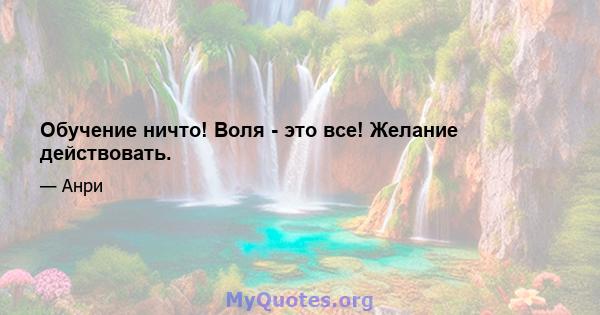 Обучение ничто! Воля - это все! Желание действовать.

— Анри

MyQuotes.org